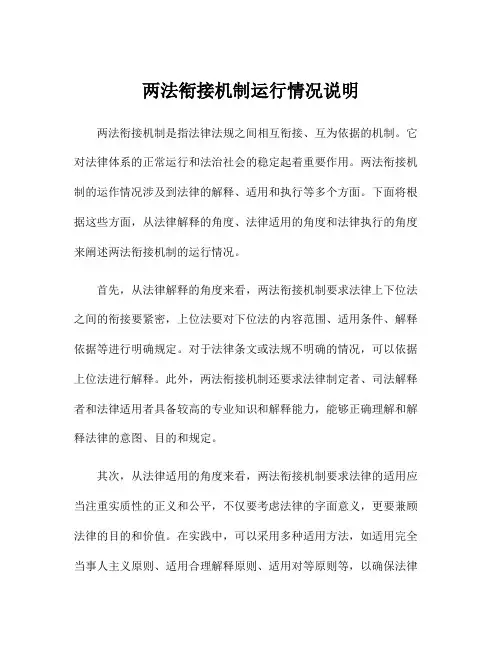 两法衔接机制运行情况说明

两法衔接机制是指法律法规之间相互衔接、互为依据的机制。它对法律体系的正常运行和法治社会的稳定起着重要作用。两法衔接机制的运作情况涉及到法律的解释、适用和执行等多个方面。下面将根据这些方面，从法律解释的角度、法律适用的角度和法律执行的角度来阐述两法衔接机制的运行情况。

首先，从法律解释的角度来看，两法衔接机制要求法律上下位法之间的衔接要紧密，上位法要对下位法的内容范围、适用条件、解释依据等进行明确规定。对于法律条文或法规不明确的情况，可以依据上位法进行解释。此外，两法衔接机制还要求法律制定者、司法解释者和法律适用者具备较高的专业知识和解释能力，能够正确理解和解释法律的意图、目的和规定。

其次，从法律适用的角度来看，两法衔接机制要求法律的适用应当注重实质性的正义和公平，不仅要考虑法律的字面意义，更要兼顾法律的目的和价值。在实践中，可以采用多种适用方法，如适用完全当事人主义原则、适用合理解释原则、适用对等原则等，以确保法律